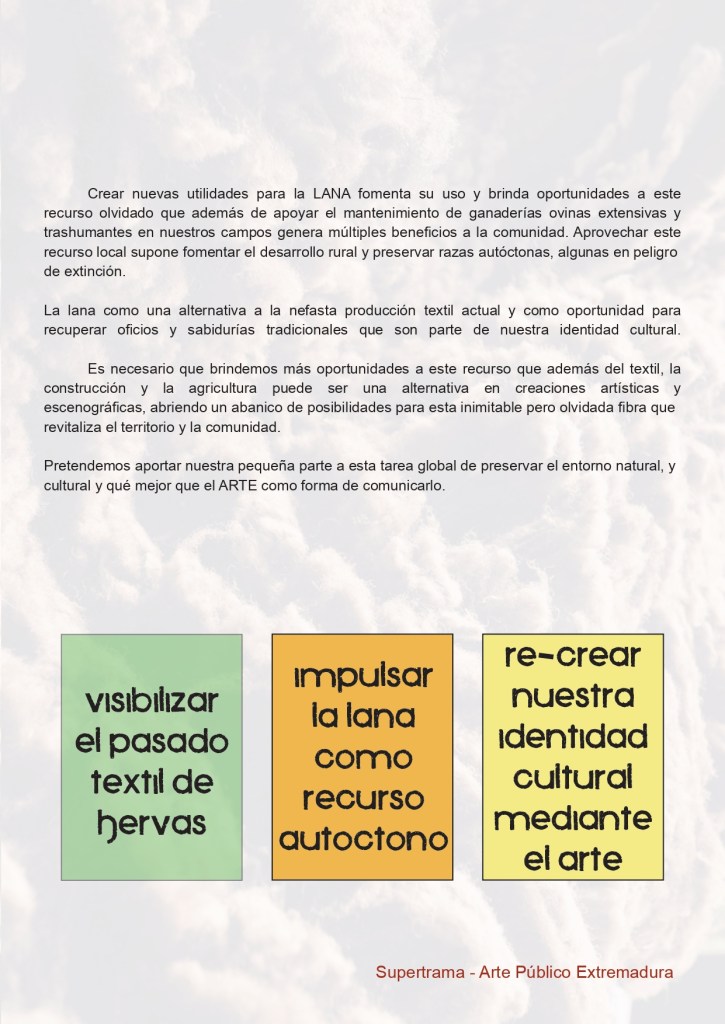 Crear nuevas utilidades para la LANA fomenta su uso y brinda oportunidades a este recurso olvidado que además de apoyar el mantenimiento de ganaderías ovinas extensivas y trashumantes en nuestros campos genera múltiples beneficios a la comunidad. Aprovechar este recurso local supone fomentar el desarrollo rural y preservar razas autóctonas, algunas en peligro de extinción.

La lana como una alternativa a la nefasta producción textil actual y como oportunidad para recuperar oficios y sabidurías tradicionales que son parte de nuestra identidad cultural.

Es necesario que brindemos más oportunidades a este recurso que además del textil, la construcción y la agricultura puede ser una alternativa en creaciones artísticas y escenográficas, abriendo un abanico de posibilidades para esta inimitable pero olvidada fibra que revitaliza el territorio y la comunidad.

Pretendemos aportar nuestra pequeña parte a esta tarea global de preservar el entorno natural, y cultural y qué mejor que el ARTE como forma de comunicarlo.

visibilizar el pasado textil de hervas

impulsar la lana como recurso autoctono

re-crear nuestra identidad cultural mediante el arte

Supertrama - Arte Público Extremadura